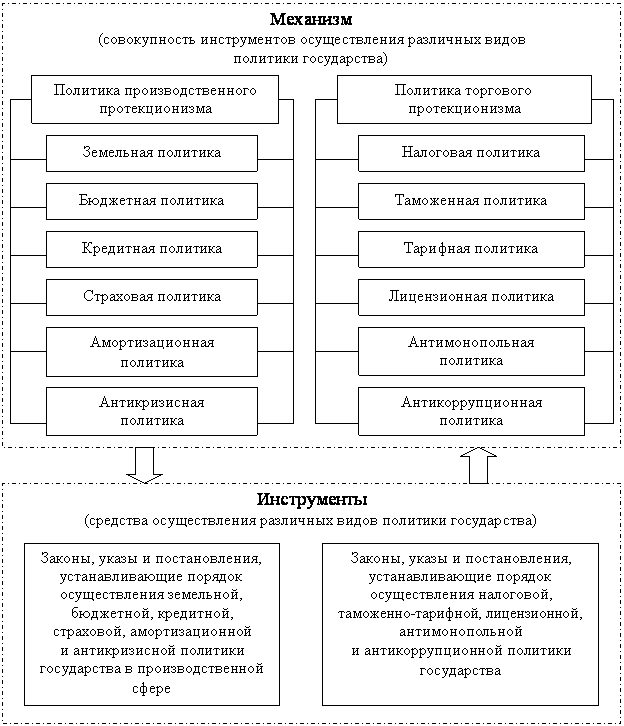 Механизм
(совокупность инструментов осуществления различных видов политики государства)

Политика производственного протекционизма

Земельная политика

Бюджетная политика

Кредитная политика

Страховая политика

Амортизационная политика

Антикризисная политика

Политика торгового протекционизма

Налоговая политика

Таможенная политика

Тарифная политика

Лицензионная политика

Антимонопольная политика

Антикоррупционная политика

Инструменты
(средства осуществления различных видов политики государства)

Законы, указы и постановления, устанавливающие порядок осуществления земельной, бюджетной, кредитной, страховой, амортизационной и антикризисной политики государства в производственной сфере

Законы, указы и постановления, устанавливающие порядок осуществления налоговой, таможенно-тарифной, лицензионной, антимонопольной и антикоррупционной политики государства